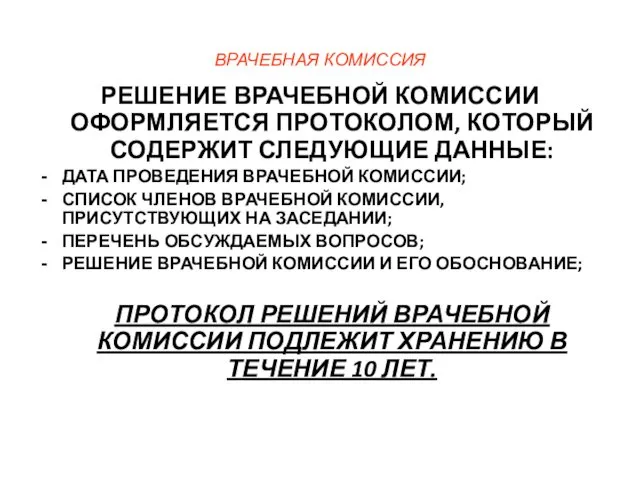 ВРАЧЕБНАЯ КОМИССИЯ

РЕШЕНИЕ ВРАЧЕБНОЙ КОМИССИИ ОФОРМЛЯЕТСЯ ПРОТОКОЛОМ, КОТОРЫЙ СОДЕРЖИТ СЛЕДУЮЩИЕ ДАННЫЕ:

- ДАТА ПРОВЕДЕНИЯ ВРАЧЕБНОЙ КОМИССИИ;
- СПИСОК ЧЛЕНОВ ВРАЧЕБНОЙ КОМИССИИ, ПРИСУТСТВУЮЩИХ НА ЗАСЕДАНИИ;
- ПЕРЕЧЕНЬ ОБСУЖДАЕМЫХ ВОПРОСОВ;
- РЕШЕНИЕ ВРАЧЕБНОЙ КОМИССИИ И ЕГО ОБОСНОВАНИЕ;

ПРОТОКОЛ РЕШЕНИЙ ВРАЧЕБНОЙ КОМИССИИ ПОДЛЕЖИТ ХРАНЕНИЮ В ТЕЧЕНИЕ 10 ЛЕТ.